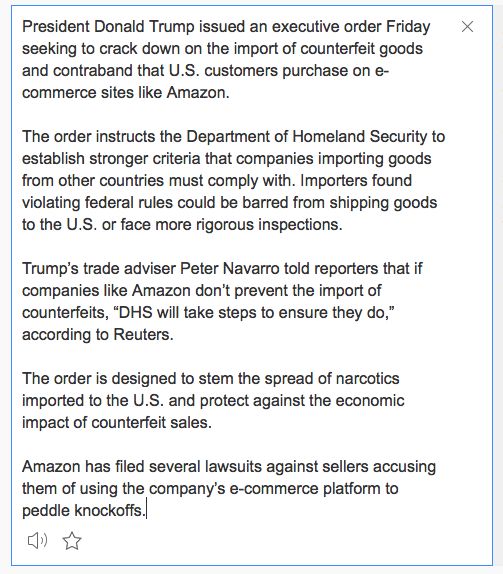 President Donald Trump issued an executive order Friday seeking to crack down on the import of counterfeit goods and contraband that U.S. customers purchase on e-commerce sites like Amazon.

The order instructs the Department of Homeland Security to establish stronger criteria that companies importing goods from other countries must comply with. Importers found violating federal rules could be barred from shipping goods to the U.S. or face more rigorous inspections.

Trump's trade adviser Peter Navarro told reporters that if companies like Amazon don't prevent the import of counterfeits, "DHS will take steps to ensure they do," according to Reuters.

The order is designed to stem the spread of narcotics imported to the U.S. and protect against the economic impact of counterfeit sales.

Amazon has filed several lawsuits against sellers accusing them of using the company's e-commerce platform to peddle knockoffs.